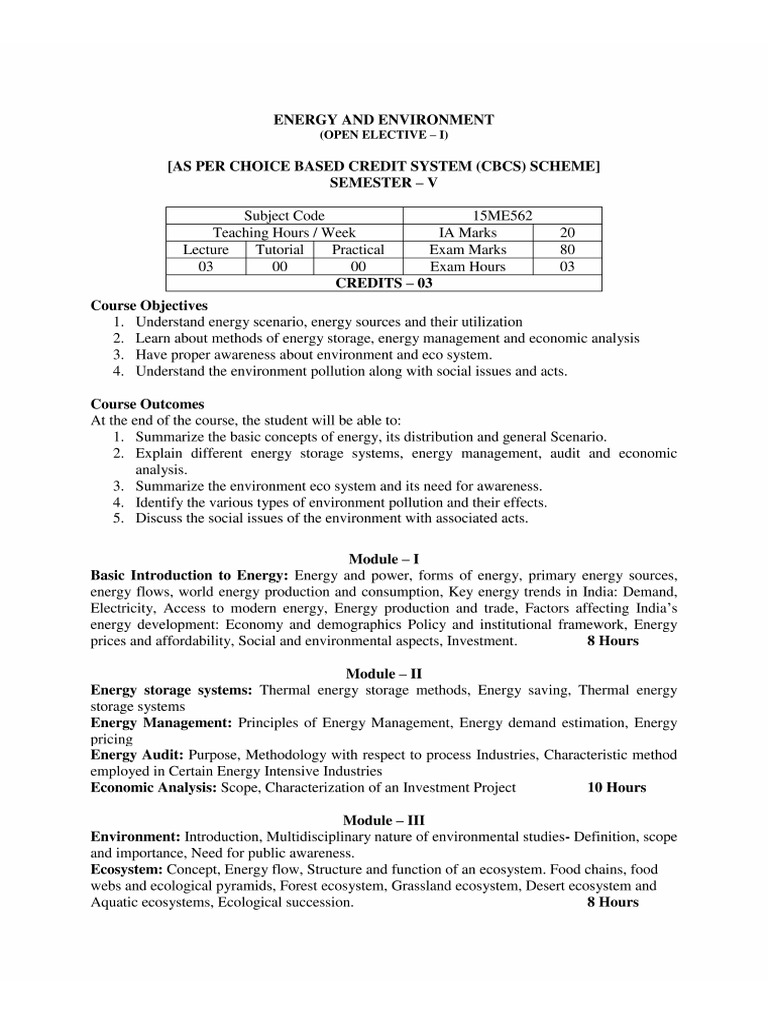 ENERGY AND ENVIRONMENT
(OPEN ELECTIVE – I)

[AS PER CHOICE BASED CREDIT SYSTEM (CBCS) SCHEME]
SEMESTER – V

| Subject Code | | | 15ME562 | |
|---|---|---|---|---|
| Teaching Hours / Week | | | IA Marks | 20 |
| Lecture | Tutorial | Practical | Exam Marks | 80 |
| 03 | 00 | 00 | Exam Hours | 03 |
| CREDITS – 03 | | | | |

Course Objectives
1. Understand energy scenario, energy sources and their utilization
2. Learn about methods of energy storage, energy management and economic analysis
3. Have proper awareness about environment and eco system.
4. Understand the environment pollution along with social issues and acts.

Course Outcomes
At the end of the course, the student will be able to:
1. Summarize the basic concepts of energy, its distribution and general Scenario.
2. Explain different energy storage systems, energy management, audit and economic analysis.
3. Summarize the environment eco system and its need for awareness.
4. Identify the various types of environment pollution and their effects.
5. Discuss the social issues of the environment with associated acts.

Module – I
Basic Introduction to Energy: Energy and power, forms of energy, primary energy sources, energy flows, world energy production and consumption, Key energy trends in India: Demand, Electricity, Access to modern energy, Energy production and trade, Factors affecting India's energy development: Economy and demographics Policy and institutional framework, Energy prices and affordability, Social and environmental aspects, Investment. 8 Hours

Module – II
Energy storage systems: Thermal energy storage methods, Energy saving, Thermal energy storage systems
Energy Management: Principles of Energy Management, Energy demand estimation, Energy pricing
Energy Audit: Purpose, Methodology with respect to process Industries, Characteristic method employed in Certain Energy Intensive Industries
Economic Analysis: Scope, Characterization of an Investment Project 10 Hours

Module – III
Environment: Introduction, Multidisciplinary nature of environmental studies- Definition, scope and importance, Need for public awareness.
Ecosystem: Concept, Energy flow, Structure and function of an ecosystem. Food chains, food webs and ecological pyramids, Forest ecosystem, Grassland ecosystem, Desert ecosystem and Aquatic ecosystems, Ecological succession. 8 Hours